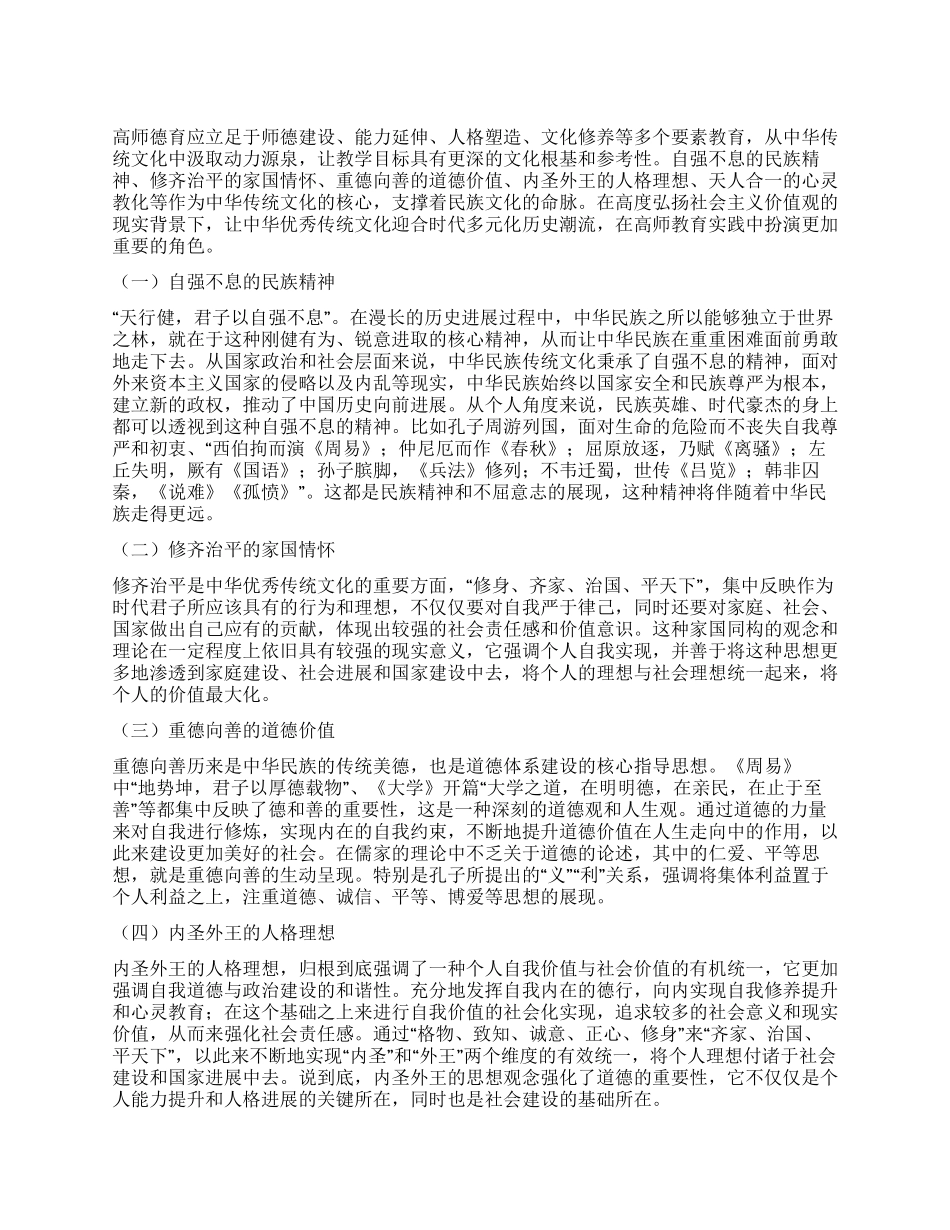 高师德育应立足于师德建设、能力延伸、人格塑造、文化修养等多个要素教育，从中华传统文化中汲取动力源泉，让教学目标具有更深的文化根基和参考性。自强不息的民族精神、修齐治平的家国情怀、重德向善的道德价值、内圣外王的人格理想、天人合一的心灵教化等作为中华传统文化的核心，支撑着民族文化的命脉。在高度弘扬社会主义价值观的现实背景下，让中华优秀传统文化迎合时代多元化历史潮流，在高师教育实践中扮演更加重要的角色。

（一）自强不息的民族精神

“天行健，君子以自强不息”。在漫长的历史进展过程中，中华民族之所以能够独立于世界之林，就在于这种刚健有为、锐意进取的核心精神，从而让中华民族在重重困难面前勇敢地走下去。从国家政治和社会层面来说，中华民族传统文化秉承了自强不息的精神，面对外来资本主义国家的侵略以及内乱等现实，中华民族始终以国家安全和民族尊严为根本，建立新的政权，推动了中国历史向前进展。从个人角度来说，民族英雄、时代豪杰的身上都可以透视到这种自强不息的精神。比如孔子周游列国，面对生命的危险而不丧失自我尊严和初衷、“西伯拘而演《周易》；仲尼厄而作《春秋》；屈原放逐，乃赋《离骚》；左丘失明，厥有《国语》；孙子膑脚，《兵法》修列；不韦迁蜀，世传《吕览》；韩非囚秦，《说难》《孤愤》”。这都是民族精神和不屈意志的展现，这种精神将伴随着中华民族走得更远。

（二）修齐治平的家国情怀

修齐治平是中华优秀传统文化的重要方面，“修身、齐家、治国、平天下”，集中反映作为时代君子所应该具有的行为和理想，不仅仅要对自我严于律己，同时还要对家庭、社会、国家做出自己应有的贡献，体现出较强的社会责任感和价值意识。这种家国同构的观念和理论在一定程度上依旧具有较强的现实意义，它强调个人自我实现，并善于将这种思想更多地渗透到家庭建设、社会进展和国家建设中去，将个人的理想与社会理想统一起来，将个人的价值最大化。

（三）重德向善的道德价值

重德向善历来是中华民族的传统美德，也是道德体系建设的核心指导思想。《周易》中“地势坤，君子以厚德载物”、《大学》开篇“大学之道，在明明德，在亲民，在止于至善”等都集中反映了德和善的重要性，这是一种深刻的道德观和人生观。通过道德的力量来对自我进行修炼，实现内在的自我约束，不断地提升道德价值在人生走向中的作用，以此来建设更加美好的社会。在儒家的理论中不乏关于道德的论述，其中的仁爱、平等思想，就是重德向善的生动呈现。特别是孔子所提出的“义”“利”关系，强调将集体利益置于个人利益之上，注重道德、诚信、平等、博爱等思想的展现。

（四）内圣外王的人格理想

内圣外王的人格理想，归根到底强调了一种个人自我价值与社会价值的有机统一，它更加强调自我道德与政治建设的和谐性。充分地发挥自我内在的德行，向内实现自我修养提升和心灵教育；在这个基础之上来进行自我价值的社会化实现，追求较多的社会意义和现实价值，从而来强化社会责任感。通过“格物、致知、诚意、正心、修身”来“齐家、治国、平天下”，以此来不断地实现“内圣”和“外王”两个维度的有效统一，将个人理想付诸于社会建设和国家进展中去。说到底，内圣外王的思想观念强化了道德的重要性，它不仅仅是个人能力提升和人格进展的关键所在，同时也是社会建设的基础所在。